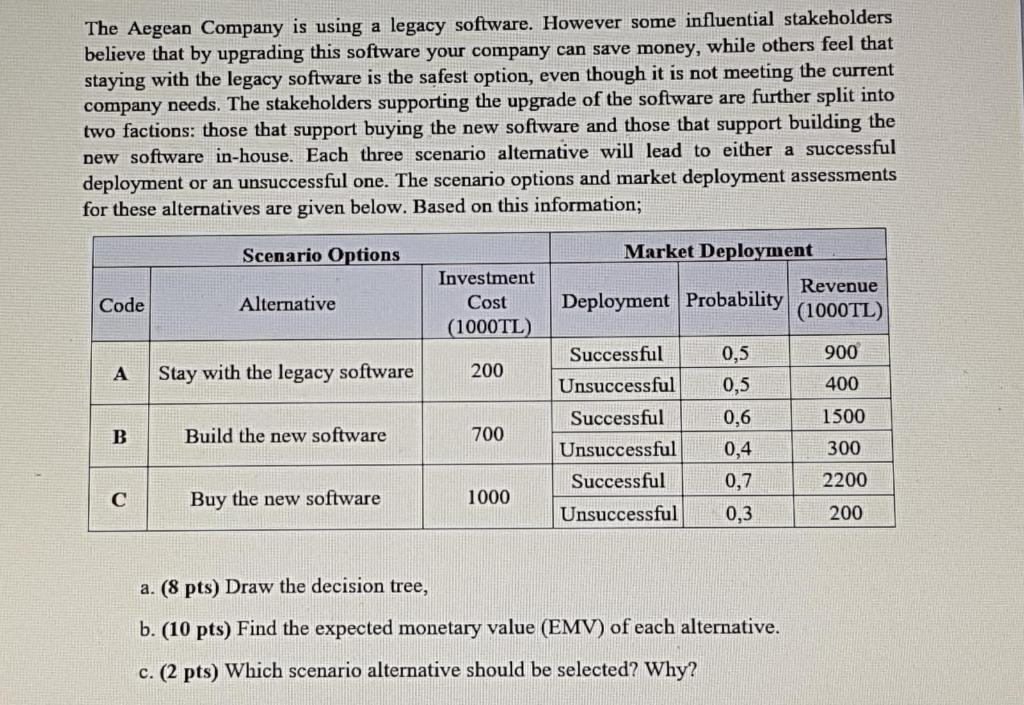 The Aegean Company is using a legacy software. However some influential stakeholders believe that by upgrading this software your company can save money, while others feel that staying with the legacy software is the safest option, even though it is not meeting the current company needs. The stakeholders supporting the upgrade of the software are further split into two factions: those that support buying the new software and those that support building the new software in-house. Each three scenario alternative will lead to either a successful deployment or an unsuccessful one. The scenario options and market deployment assessments for these alternatives are given below. Based on this information;

| Scenario Options | | | Market Deployment | | |
|---|---|---|---|---|---|
| Code | Alternative | Investment Cost (1000TL) | Deployment | Probability | Revenue (1000TL) |
| A | Stay with the legacy software | 200 | Successful | 0,5 | 900 |
| | | | Unsuccessful | 0,5 | 400 |
| B | Build the new software | 700 | Successful | 0,6 | 1500 |
| | | | Unsuccessful | 0,4 | 300 |
| C | Buy the new software | 1000 | Successful | 0,7 | 2200 |
| | | | Unsuccessful | 0,3 | 200 |

a. (8 pts) Draw the decision tree,

b. (10 pts) Find the expected monetary value (EMV) of each alternative.

c. (2 pts) Which scenario alternative should be selected? Why?